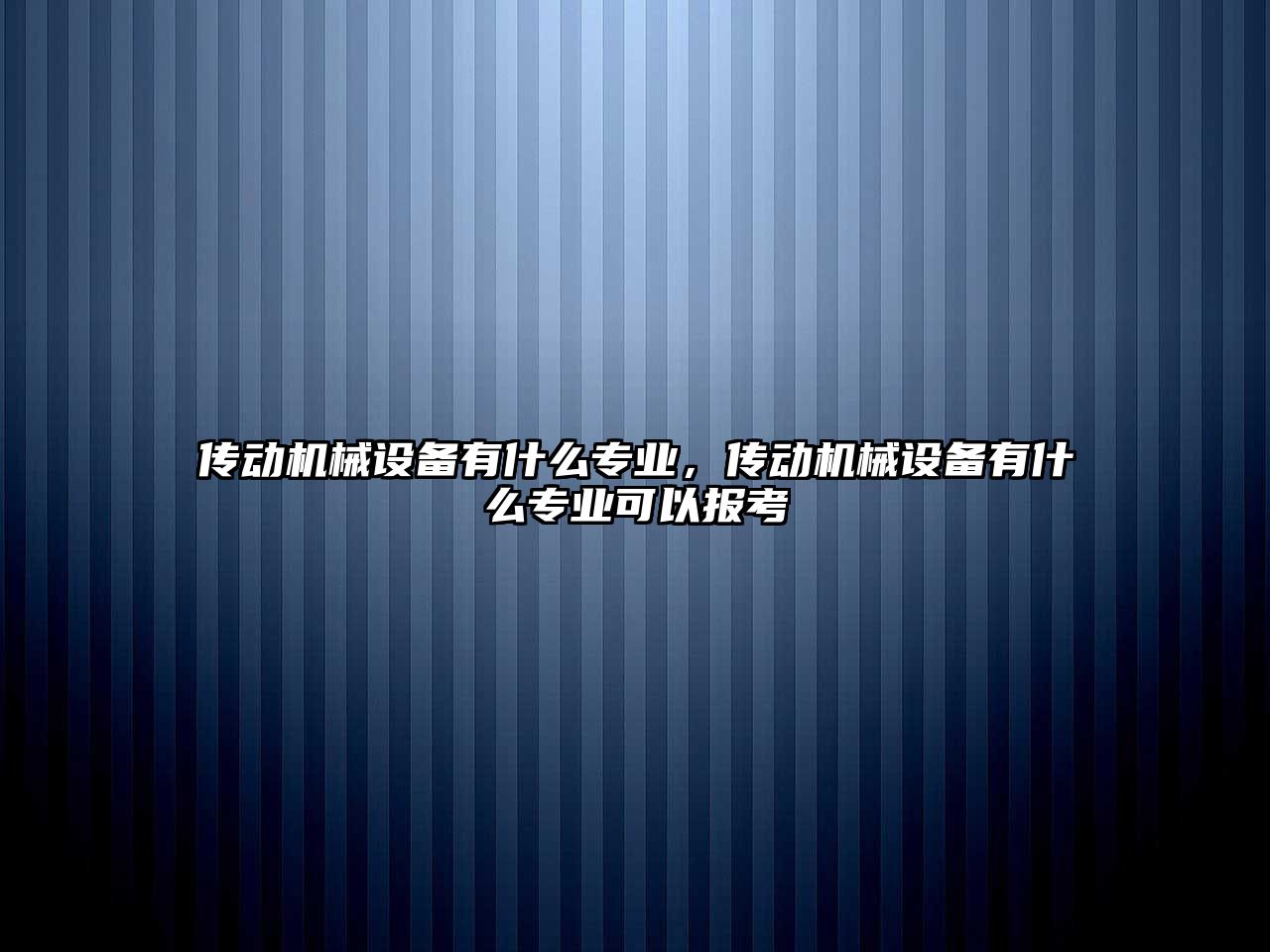 传动机械设备有什么专业，传动机械设备有什么专业可以报考